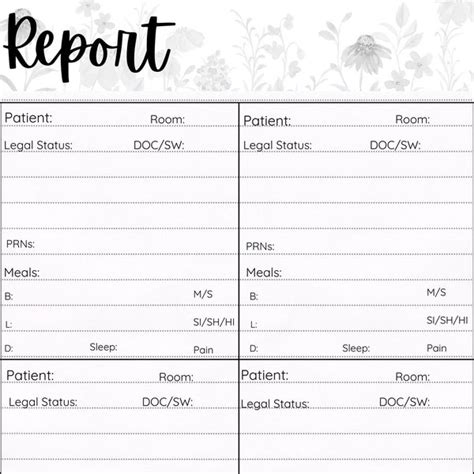 Report

Patient: Room:
Legal Status: DOC/SW:

PRNs:
Meals:
B: M/S
L: SI/SH/HI
D: Sleep: Pain

Patient: Room:
Legal Status: DOC/SW:

PRNs:
Meals:
B: M/S
L: SI/SH/HI
D: Sleep: Pain

Patient: Room:
Legal Status: DOC/SW:

Patient: Room:
Legal Status: DOC/SW: